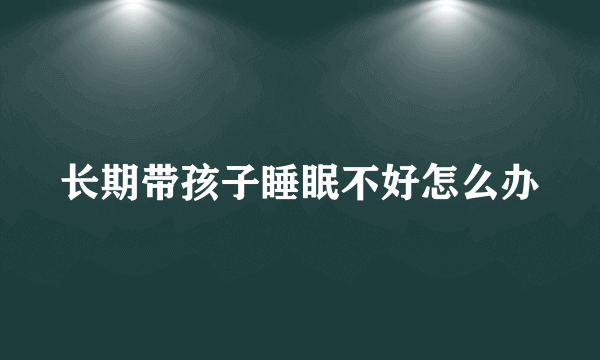 长期带孩子睡眠不好怎么办